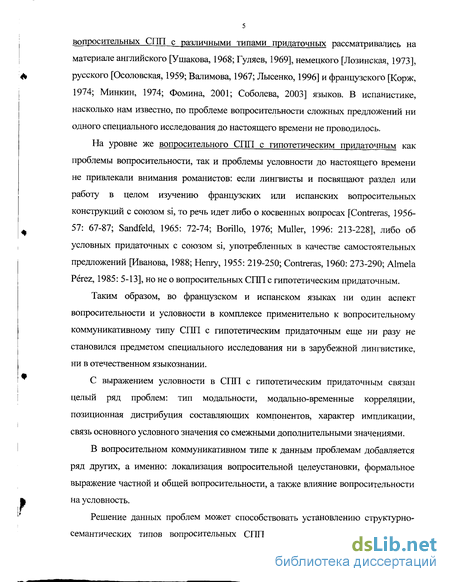 5

вопросительных СПП с различными типами придаточных рассматривались на материале английского [Ушакова, 1968; Гуляев, 1969], немецкого [Лозинская, 1973], русского [Осоловская, 1959; Валимова, 1967; Лысенко, 1996] и французского [Корж, 1974; Минкин, 1974; Фомина, 2001; Соболева, 2003] языков. В испанистике, насколько нам известно, по проблеме вопросительности сложных предложений ни одного специального исследования до настоящего времени не проводилось.

На уровне же вопросительного СПП с гипотетическим придаточным как проблемы вопросительности, так и проблемы условности до настоящего времени не привлекали внимания романистов: если лингвисты и посвящают раздел или работу в целом изучению французских или испанских вопросительных конструкций с союзом si, то речь идет либо о косвенных вопросах [Contreras, 1956-57: 67-87; Sandfeld, 1965: 72-74; Borillo, 1976; Muller, 1996: 213-228], либо об условных придаточных с союзом si, употребленных в качестве самостоятельных предложений [Иванова, 1988; Henry, 1955: 219-250; Contreras, 1960: 273-290; Almela Pérez, 1985: 5-13], но не о вопросительных СПП с гипотетическим придаточным.

Таким образом, во французском и испанском языках ни один аспект вопросительности и условности в комплексе применительно к вопросительному коммуникативному типу СПП с гипотетическим придаточным еще ни разу не становился предметом специального исследования ни в зарубежной лингвистике, ни в отечественном языкознании.

С выражением условности в СПП с гипотетическим придаточным связан целый ряд проблем: тип модальности, модально-временные корреляции, позиционная дистрибуция составляющих компонентов, характер импликации, связь основного условного значения со смежными дополнительными значениями.

В вопросительном коммуникативном типе к данным проблемам добавляется ряд других, а именно: локализация вопросительной целеустановки, формальное выражение частной и общей вопросительности, а также влияние вопросительности на условность.

Решение данных проблем может способствовать установлению структурно-семантических типов вопросительных СПП

dsLib.net
библиотека диссертаций